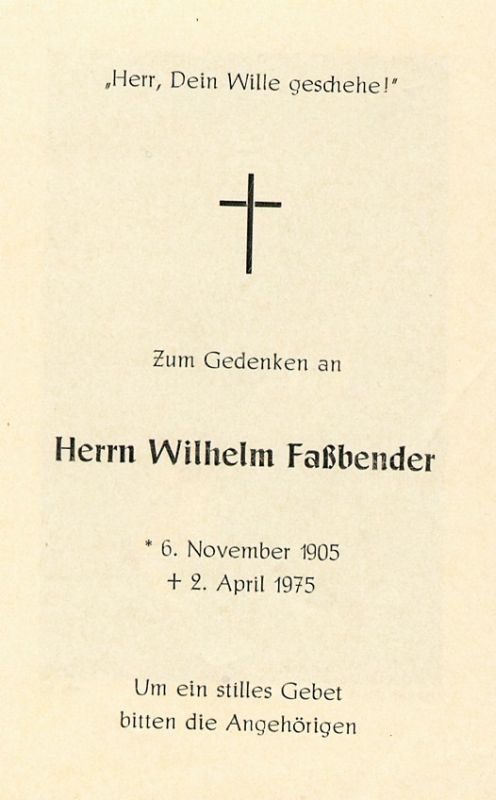 „Herr, Dein Wille geschehe!"

Zum Gedenken an

Herrn Wilhelm Faßbender

* 6. November 1905
+ 2. April 1975

Um ein stilles Gebet
bitten die Angehörigen